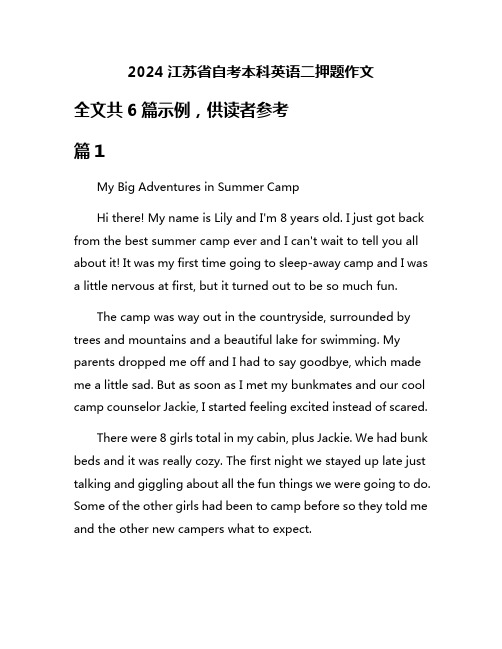 2024 江苏省自考本科英语二押题作文

全文共 6 篇示例，供读者参考

篇 1

My Big Adventures in Summer Camp

Hi there! My name is Lily and I'm 8 years old. I just got back from the best summer camp ever and I can't wait to tell you all about it! It was my first time going to sleep-away camp and I was a little nervous at first, but it turned out to be so much fun.

The camp was way out in the countryside, surrounded by trees and mountains and a beautiful lake for swimming. My parents dropped me off and I had to say goodbye, which made me a little sad. But as soon as I met my bunkmates and our cool camp counselor Jackie, I started feeling excited instead of scared.

There were 8 girls total in my cabin, plus Jackie. We had bunk beds and it was really cozy. The first night we stayed up late just talking and giggling about all the fun things we were going to do. Some of the other girls had been to camp before so they told me and the other new campers what to expect.